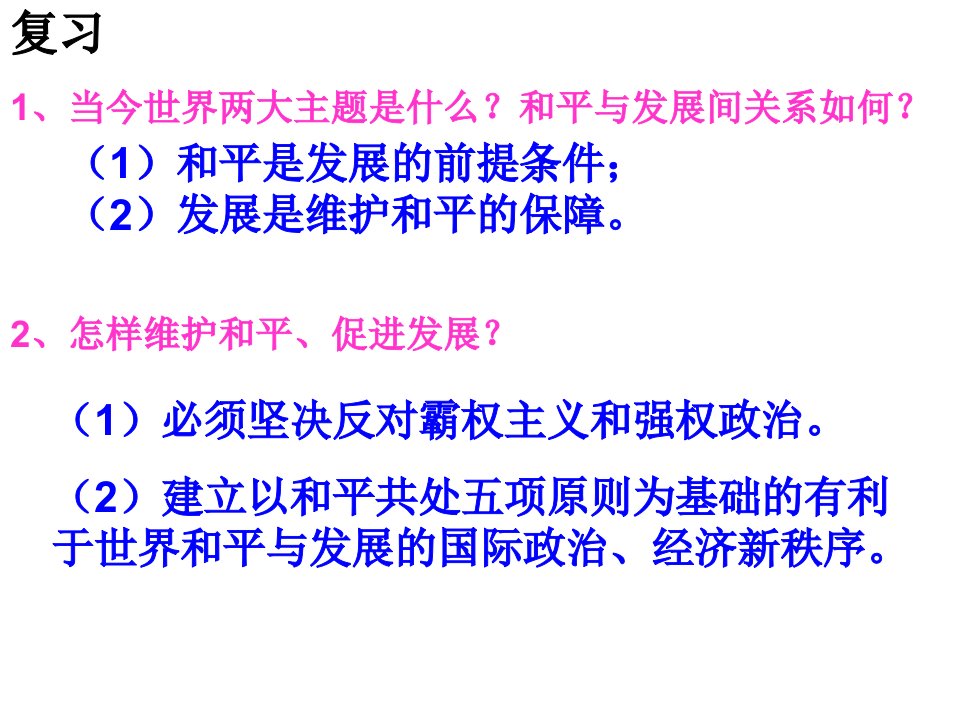 复习

1、当今世界两大主题是什么？和平与发展间关系如何？

（1）和平是发展的前提条件；
（2）发展是维护和平的保障。

2、怎样维护和平、促进发展？

（1）必须坚决反对霸权主义和强权政治。

（2）建立以和平共处五项原则为基础的有利于世界和平与发展的国际政治、经济新秩序。